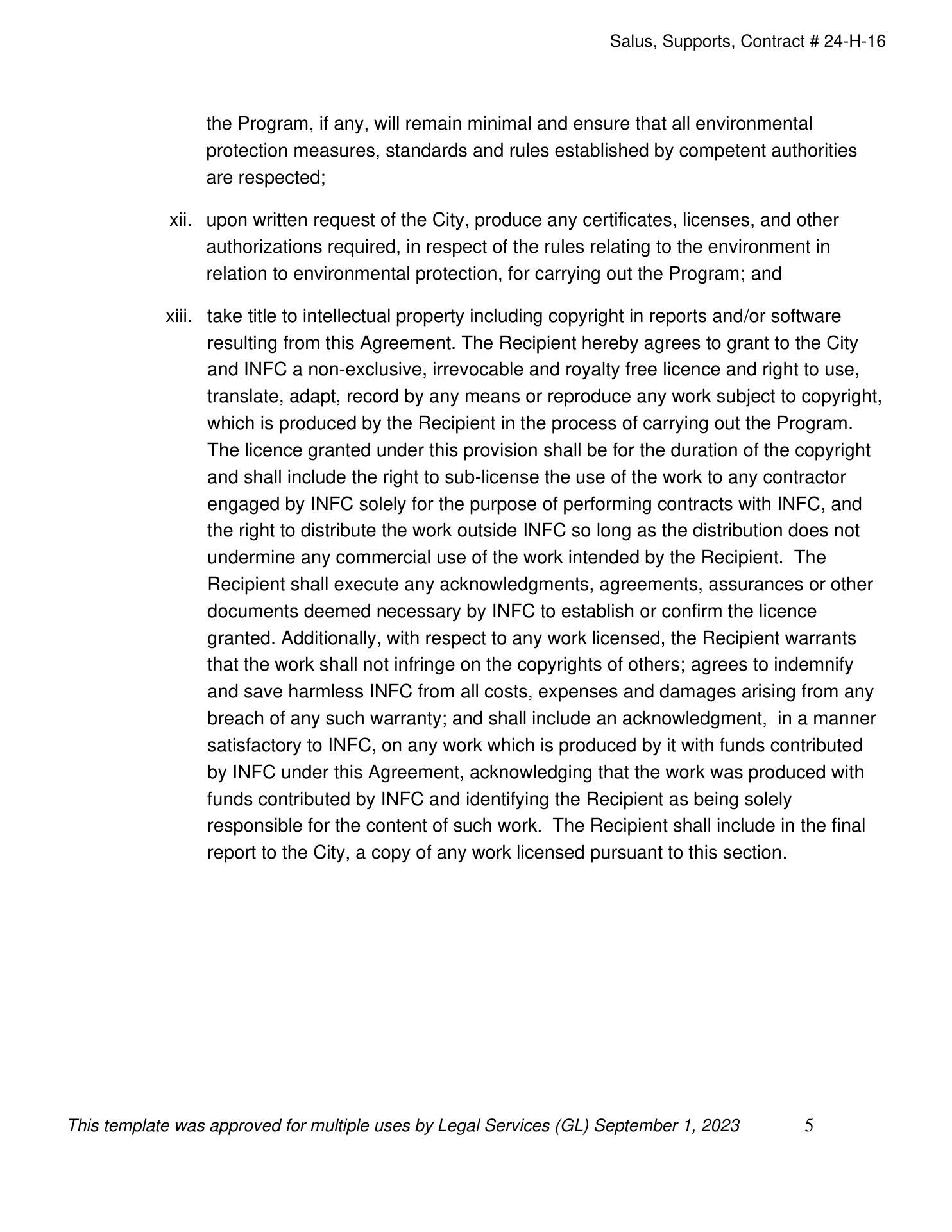 Salus, Supports, Contract # 24-H-16

the Program, if any, will remain minimal and ensure that all environmental protection measures, standards and rules established by competent authorities are respected;

xii. upon written request of the City, produce any certificates, licenses, and other authorizations required, in respect of the rules relating to the environment in relation to environmental protection, for carrying out the Program; and

xiii. take title to intellectual property including copyright in reports and/or software resulting from this Agreement. The Recipient hereby agrees to grant to the City and INFC a non-exclusive, irrevocable and royalty free licence and right to use, translate, adapt, record by any means or reproduce any work subject to copyright, which is produced by the Recipient in the process of carrying out the Program. The licence granted under this provision shall be for the duration of the copyright and shall include the right to sub-license the use of the work to any contractor engaged by INFC solely for the purpose of performing contracts with INFC, and the right to distribute the work outside INFC so long as the distribution does not undermine any commercial use of the work intended by the Recipient. The Recipient shall execute any acknowledgments, agreements, assurances or other documents deemed necessary by INFC to establish or confirm the licence granted. Additionally, with respect to any work licensed, the Recipient warrants that the work shall not infringe on the copyrights of others; agrees to indemnify and save harmless INFC from all costs, expenses and damages arising from any breach of any such warranty; and shall include an acknowledgment, in a manner satisfactory to INFC, on any work which is produced by it with funds contributed by INFC under this Agreement, acknowledging that the work was produced with funds contributed by INFC and identifying the Recipient as being solely responsible for the content of such work. The Recipient shall include in the final report to the City, a copy of any work licensed pursuant to this section.

This template was approved for multiple uses by Legal Services (GL) September 1, 2023 5